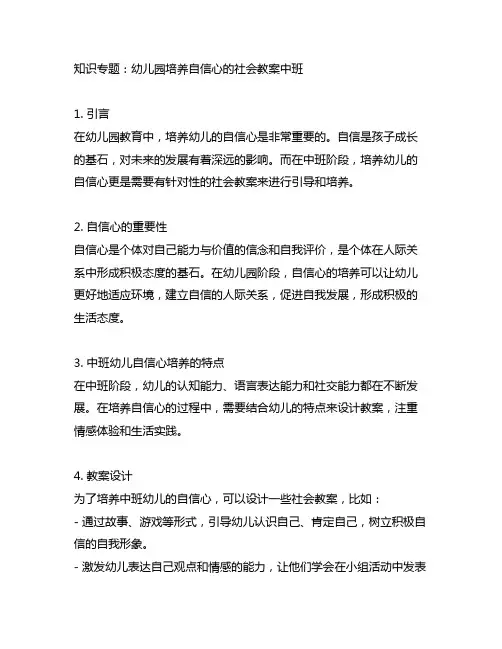 知识专题：幼儿园培养自信心的社会教案中班

1. 引言
在幼儿园教育中，培养幼儿的自信心是非常重要的。自信是孩子成长的基石，对未来的发展有着深远的影响。而在中班阶段，培养幼儿的自信心更是需要有针对性的社会教案来进行引导和培养。

2. 自信心的重要性
自信心是个体对自己能力与价值的信念和自我评价，是个体在人际关系中形成积极态度的基石。在幼儿园阶段，自信心的培养可以让幼儿更好地适应环境，建立自信的人际关系，促进自我发展，形成积极的生活态度。

3. 中班幼儿自信心培养的特点
在中班阶段，幼儿的认知能力、语言表达能力和社交能力都在不断发展。在培养自信心的过程中，需要结合幼儿的特点来设计教案，注重情感体验和生活实践。

4. 教案设计
为了培养中班幼儿的自信心，可以设计一些社会教案，比如：
- 通过故事、游戏等形式，引导幼儿认识自己、肯定自己，树立积极自信的自我形象。
- 激发幼儿表达自己观点和情感的能力，让他们学会在小组活动中发表